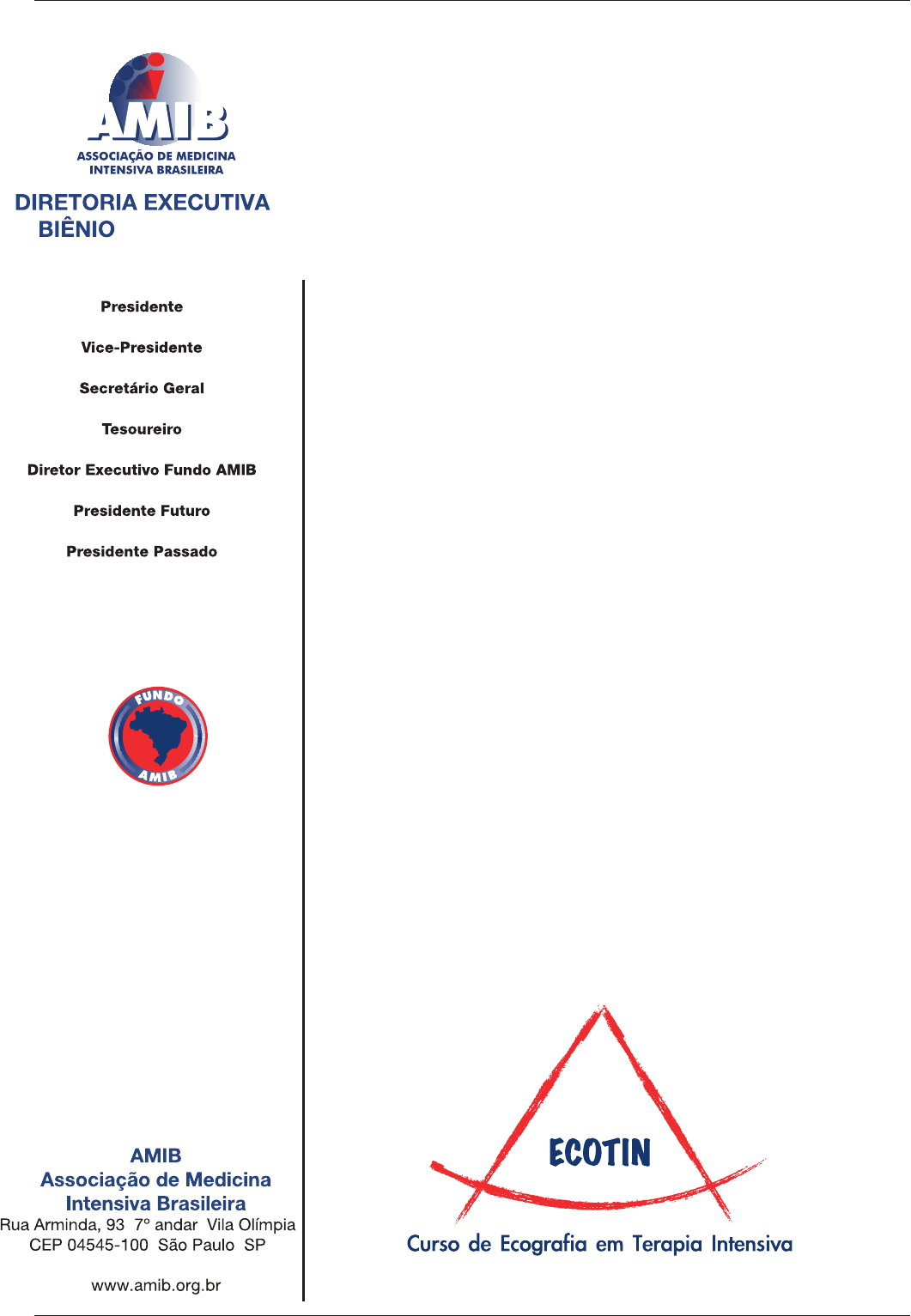 AMIB
ASSOCIAÇÃO DE MEDICINA INTENSIVA BRASILEIRA

DIRETORIA EXECUTIVA
BIÊNIO

Presidente

Vice-Presidente

Secretário Geral

Tesoureiro

Diretor Executivo Fundo AMIB

Presidente Futuro

Presidente Passado

FUNDO
AMIB

AMIB
Associação de Medicina Intensiva Brasileira
Rua Arminda, 93 7º andar Vila Olímpia
CEP 04545-100 São Paulo SP

www.amib.org.br

ECOTIN
Curso de Ecografia em Terapia Intensiva